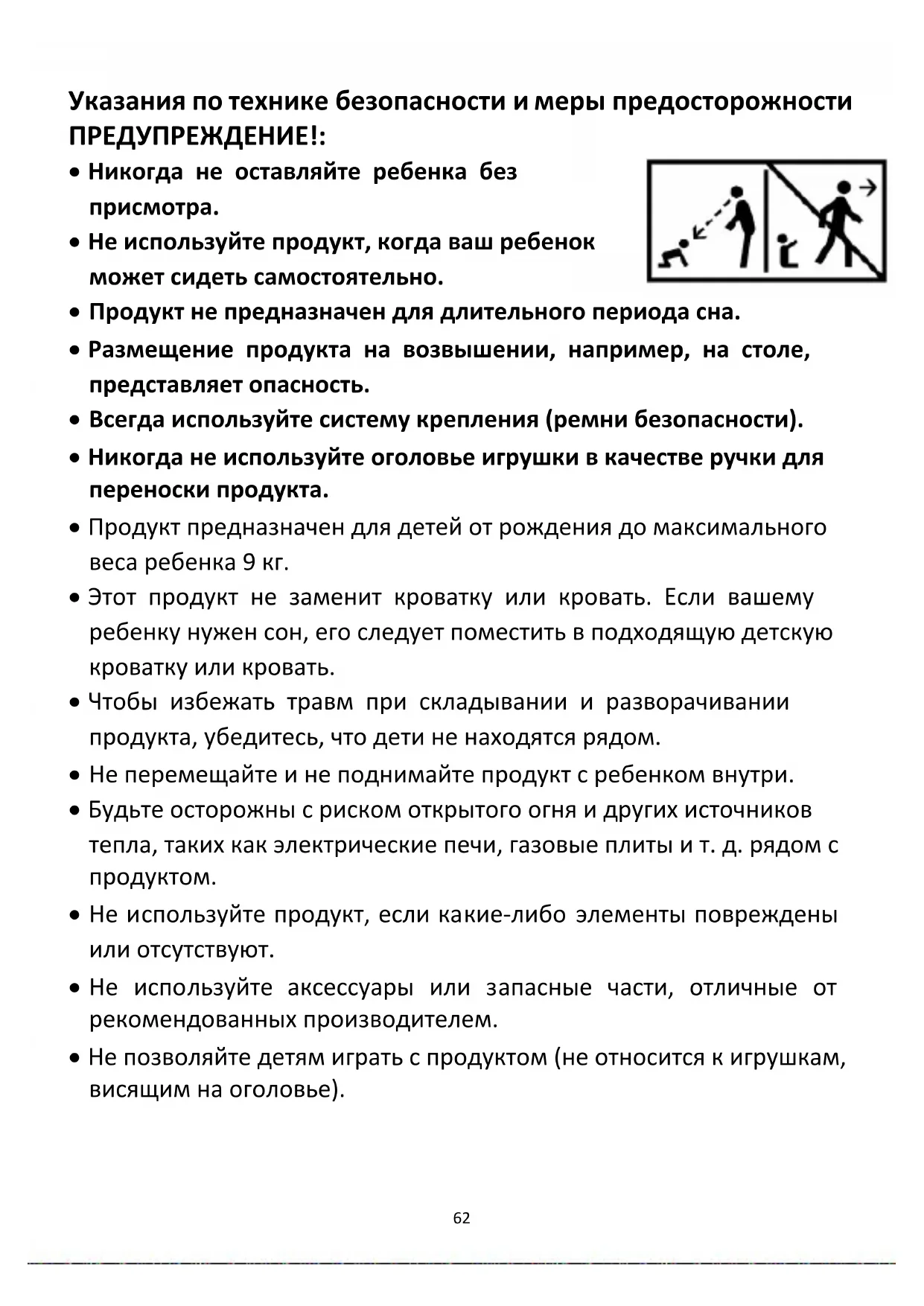 Указания по технике безопасности и меры предосторожности
ПРЕДУПРЕЖДЕНИЕ!:

• Никогда не оставляйте ребенка без присмотра.

• Не используйте продукт, когда ваш ребенок может сидеть самостоятельно.

• Продукт не предназначен для длительного периода сна.

• Размещение продукта на возвышении, например, на столе, представляет опасность.

• Всегда используйте систему крепления (ремни безопасности).

• Никогда не используйте оголовье игрушки в качестве ручки для переноски продукта.

• Продукт предназначен для детей от рождения до максимального веса ребенка 9 кг.

• Этот продукт не заменит кроватку или кровать. Если вашему ребенку нужен сон, его следует поместить в подходящую детскую кроватку или кровать.

• Чтобы избежать травм при складывании и разворачивании продукта, убедитесь, что дети не находятся рядом.

• Не перемещайте и не поднимайте продукт с ребенком внутри.

• Будьте осторожны с риском открытого огня и других источников тепла, таких как электрические печи, газовые плиты и т. д. рядом с продуктом.

• Не используйте продукт, если какие-либо элементы повреждены или отсутствуют.

• Не используйте аксессуары или запасные части, отличные от рекомендованных производителем.

• Не позволяйте детям играть с продуктом (не относится к игрушкам, висящим на оголовье).

62